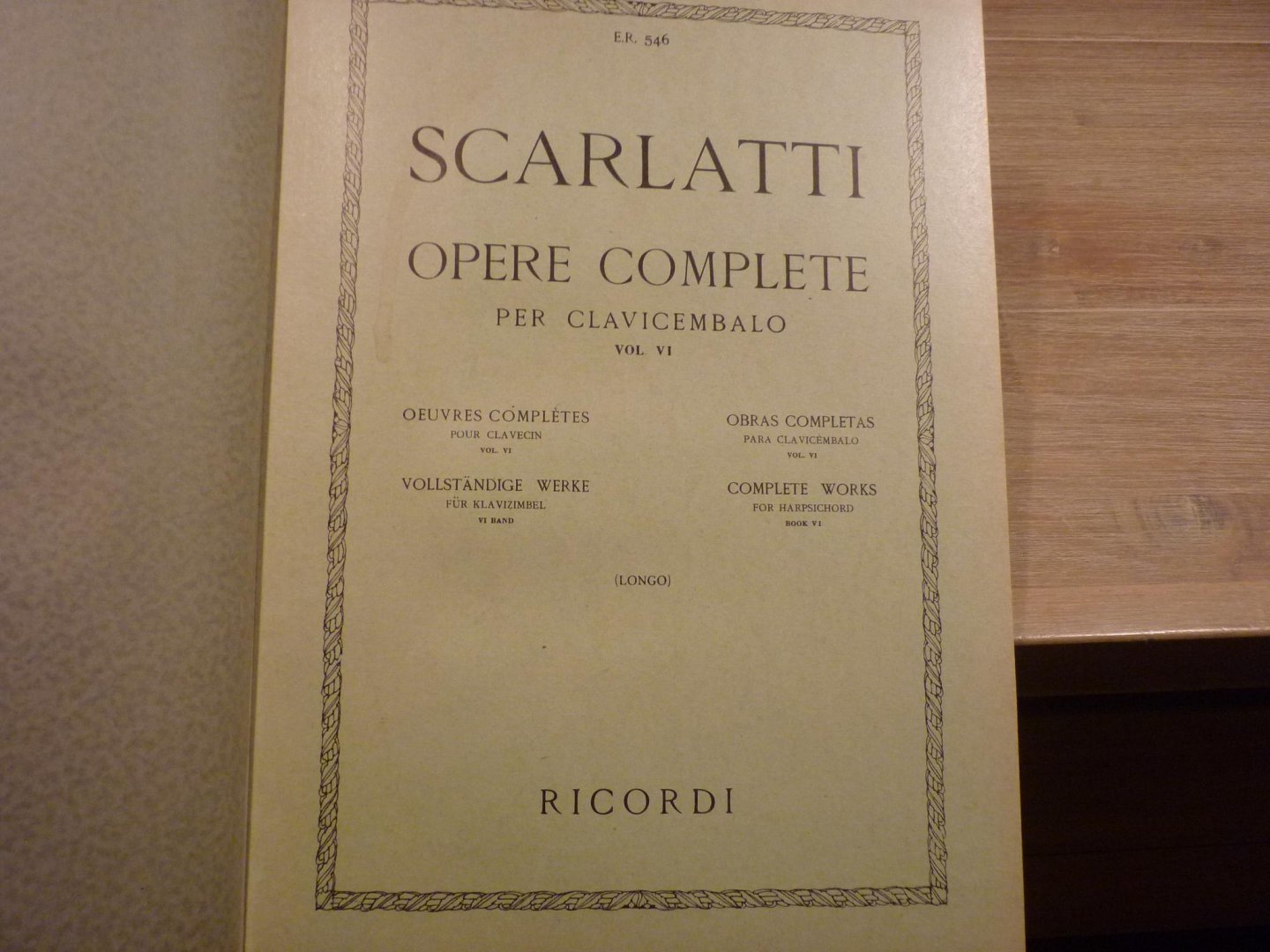 E.R. 546

SCARLATTI

OPERE COMPLETE

PER CLAVICEMBALO

VOL. VI

OEUVRES COMPLÈTES
POUR CLAVECIN
VOL. VI

VOLLSTÄNDIGE WERKE
FÜR KLAVIZIMBEL
VI BAND

OBRAS COMPLETAS
PARA CLAVICÉMBALO
VOL. VI

COMPLETE WORKS
FOR HARPSICHORD
BOOK VI

(LONGO)

RICORDI